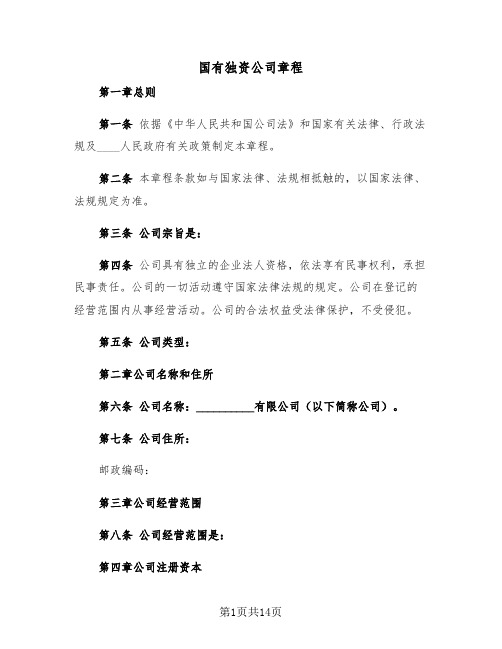 国有独资公司章程

第一章总则

第一条 依据《中华人民共和国公司法》和国家有关法律、行政法规及____人民政府有关政策制定本章程。

第二条 本章程条款如与国家法律、法规相抵触的，以国家法律、法规规定为准。

第三条 公司宗旨是：

第四条 公司具有独立的企业法人资格，依法享有民事权利，承担民事责任。公司的一切活动遵守国家法律法规的规定。公司在登记的经营范围内从事经营活动。公司的合法权益受法律保护，不受侵犯。

第五条 公司类型：

第二章公司名称和住所

第六条 公司名称：__________有限公司（以下简称公司）。

第七条 公司住所：

邮政编码：

第三章公司经营范围

第八条 公司经营范围是：

第四章公司注册资本

第1页共14页